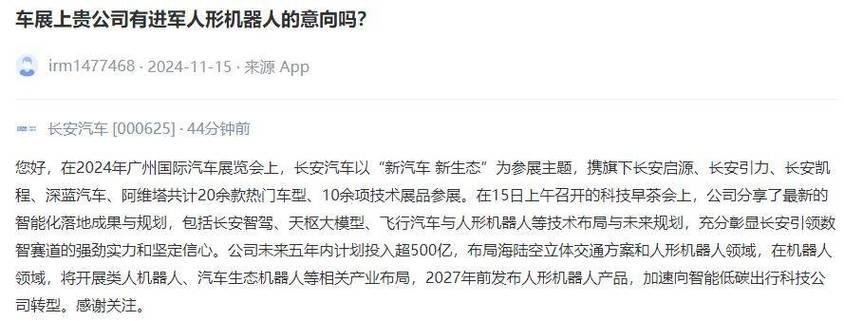 车展上贵公司有进军人形机器人的意向吗？

irm1477468 · 2024-11-15 · 来源 App

长安汽车 [000625] · 44分钟前

您好，在2024年广州国际汽车展览会上，长安汽车以“新汽车 新生态”为参展主题，携旗下长安启源、长安引力、长安凯程、深蓝汽车、阿维塔共计20余款热门车型、10余项技术展品参展。在15日上午召开的科技早茶会上，公司分享了最新的智能化落地成果与规划，包括长安智驾、天枢大模型、飞行汽车与人形机器人等技术布局与未来规划，充分彰显长安引领数智赛道的强劲实力和坚定信心。公司未来五年内计划投入超500亿，布局海陆空立体交通方案和人形机器人领域，在机器人领域，将开展类人机器人、汽车生态机器人等相关产业布局，2027年前发布人形机器人产品，加速向智能低碳出行科技公司转型。感谢关注。